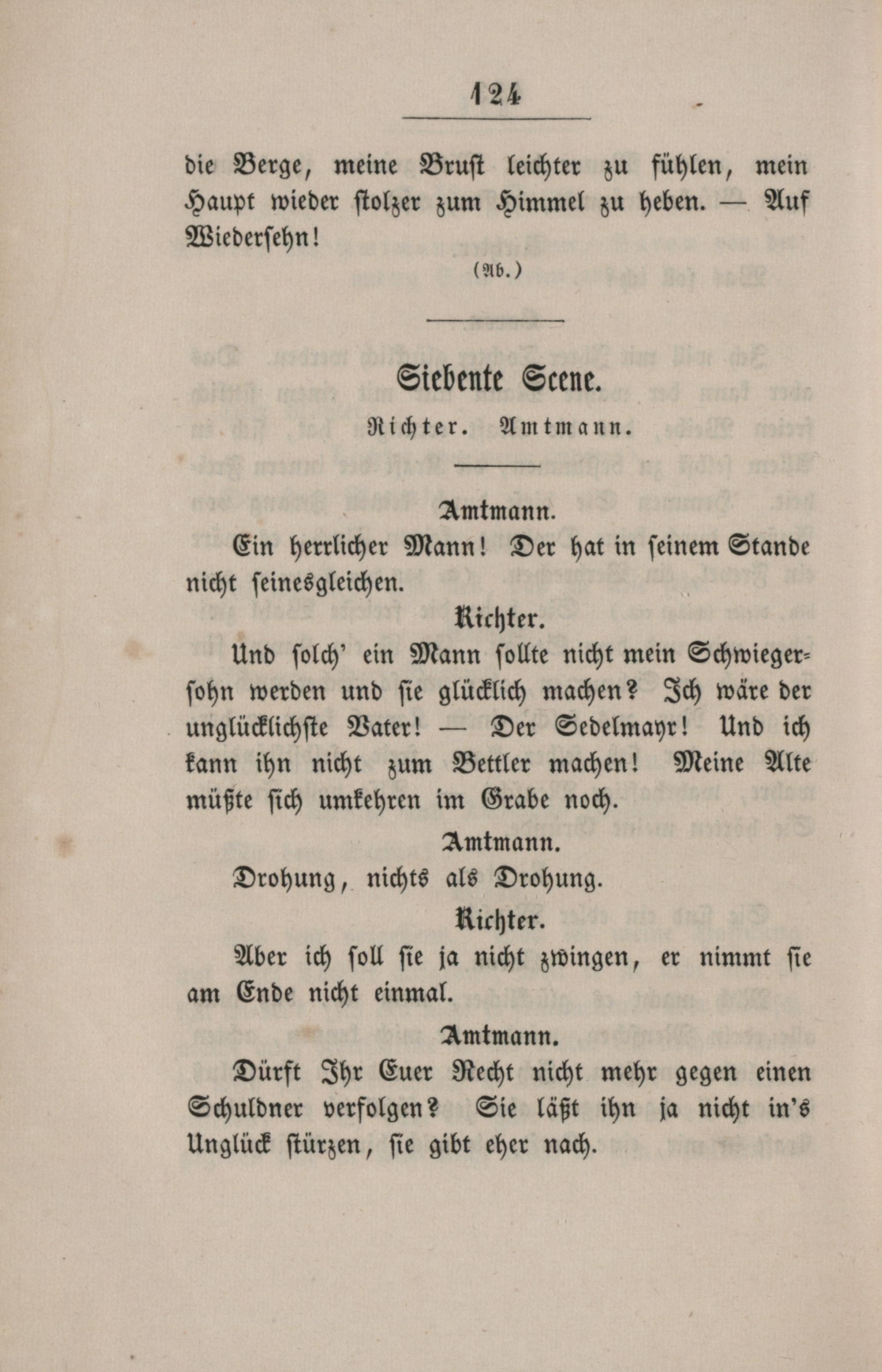 124

die Berge, meine Brust leichter zu fühlen, mein Haupt wieder stolzer zum Himmel zu heben. — Auf Wiedersehn!

(Ab.)

Siebente Scene.

Richter. Amtmann.

Amtmann.

Ein herrlicher Mann! Der hat in seinem Stande nicht seinesgleichen.

Richter.

Und solch' ein Mann sollte nicht mein Schwiegersohn werden und sie glücklich machen? Ich wäre der unglücklichste Vater! — Der Sedelmayr! Und ich kann ihn nicht zum Bettler machen! Meine Alte müßte sich umkehren im Grabe noch.

Amtmann.

Drohung, nichts als Drohung.

Richter.

Aber ich soll sie ja nicht zwingen, er nimmt sie am Ende nicht einmal.

Amtmann.

Dürft Ihr Euer Recht nicht mehr gegen einen Schuldner verfolgen? Sie läßt ihn ja nicht in's Unglück stürzen, sie gibt eher nach.